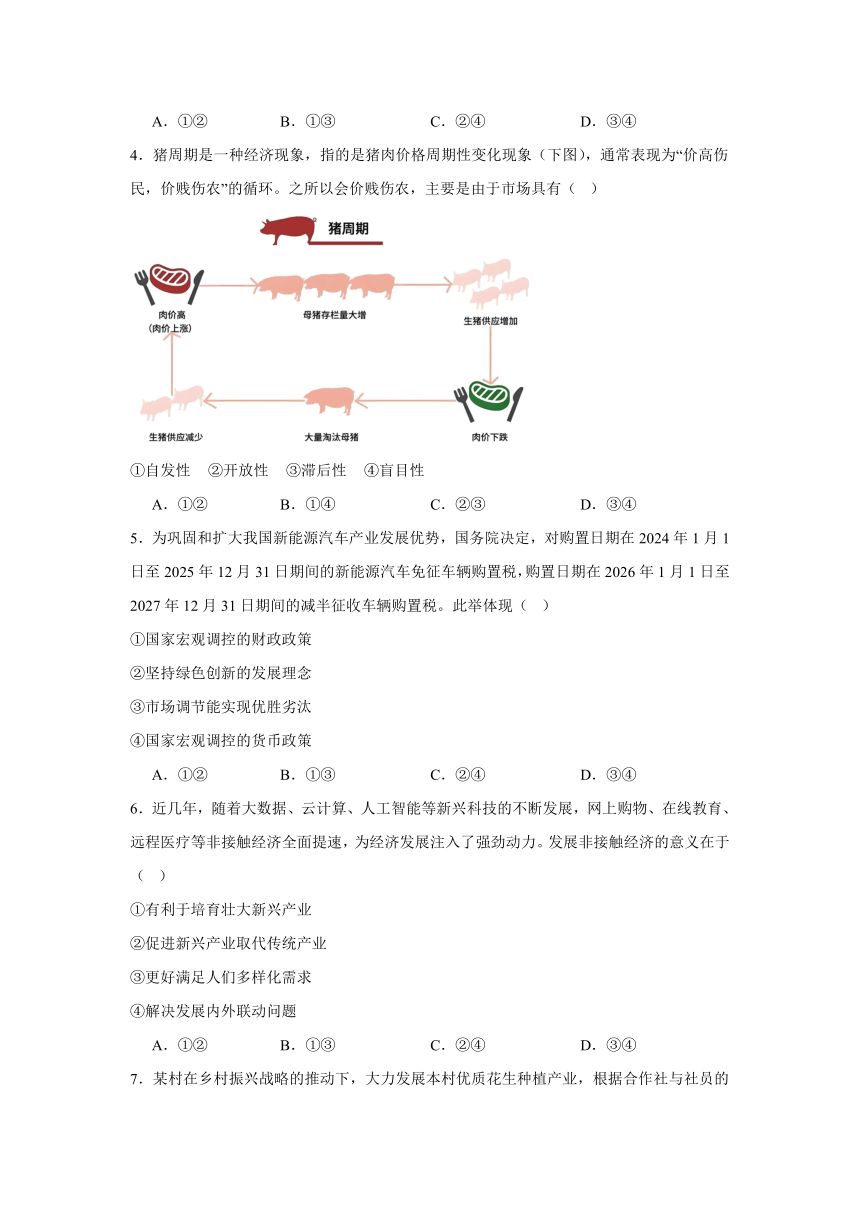 A．①②　　B．①③　　C．②④　　D．③④

4．猪周期是一种经济现象，指的是猪肉价格周期性变化现象（下图），通常表现为“价高伤民，价贱伤农”的循环。之所以会价贱伤农，主要是由于市场具有（　）

猪周期

肉价高
(肉价上涨)

母猪存栏量大增

生猪供应增加

肉价下跌

大量淘汰母猪

生猪供应减少

①自发性　②开放性　③滞后性　④盲目性

A．①②　　B．①④　　C．②③　　D．③④

5．为巩固和扩大我国新能源汽车产业发展优势，国务院决定，对购置日期在 2024 年 1 月 1 日至 2025 年 12 月 31 日期间的新能源汽车免征车辆购置税，购置日期在 2026 年 1 月 1 日至 2027 年 12 月 31 日期间的减半征收车辆购置税。此举体现（　）

①国家宏观调控的财政政策

②坚持绿色创新的发展理念

③市场调节能实现优胜劣汰

④国家宏观调控的货币政策

A．①②　　B．①③　　C．②④　　D．③④

6．近几年，随着大数据、云计算、人工智能等新兴科技的不断发展，网上购物、在线教育、远程医疗等非接触经济全面提速，为经济发展注入了强劲动力。发展非接触经济的意义在于（　）

①有利于培育壮大新兴产业

②促进新兴产业取代传统产业

③更好满足人们多样化需求

④解决发展内外联动问题

A．①②　　B．①③　　C．②④　　D．③④

7．某村在乡村振兴战略的推动下，大力发展本村优质花生种植产业，根据合作社与社员的